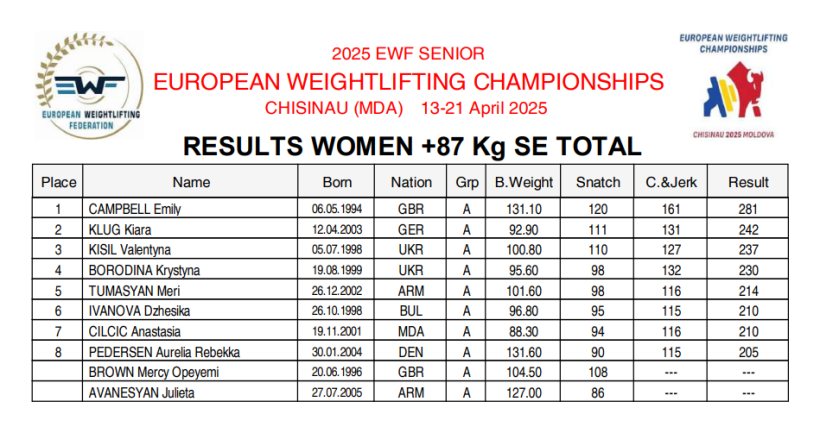 EWF
EUROPEAN WEIGHTLIFTING FEDERATION

2025 EWF SENIOR
EUROPEAN WEIGHTLIFTING CHAMPIONSHIPS
CHISINAU (MDA) 13-21 April 2025

EUROPEAN WEIGHTLIFTING CHAMPIONSHIPS
CHISINAU 2025 MOLDOVA

RESULTS WOMEN +87 Kg SE TOTAL

| Place | Name | Born | Nation | Grp | B.Weight | Snatch | C.&Jerk | Result |
|---|---|---|---|---|---|---|---|---|
| 1 | CAMPBELL Emily | 06.05.1994 | GBR | A | 131.10 | 120 | 161 | 281 |
| 2 | KLUG Kiara | 12.04.2003 | GER | A | 92.90 | 111 | 131 | 242 |
| 3 | KISIL Valentyna | 05.07.1998 | UKR | A | 100.80 | 110 | 127 | 237 |
| 4 | BORODINA Krystyna | 19.08.1999 | UKR | A | 95.60 | 98 | 132 | 230 |
| 5 | TUMASYAN Meri | 26.12.2002 | ARM | A | 101.60 | 98 | 116 | 214 |
| 6 | IVANOVA Dzhesika | 26.10.1998 | BUL | A | 96.80 | 95 | 115 | 210 |
| 7 | CILCIC Anastasia | 19.11.2001 | MDA | A | 88.30 | 94 | 116 | 210 |
| 8 | PEDERSEN Aurelia Rebekka | 30.01.2004 | DEN | A | 131.60 | 90 | 115 | 205 |
|  | BROWN Mercy Opeyemi | 20.06.1996 | GBR | A | 104.50 | 108 | --- | --- |
|  | AVANESYAN Julieta | 27.07.2005 | ARM | A | 127.00 | 86 | --- | --- |